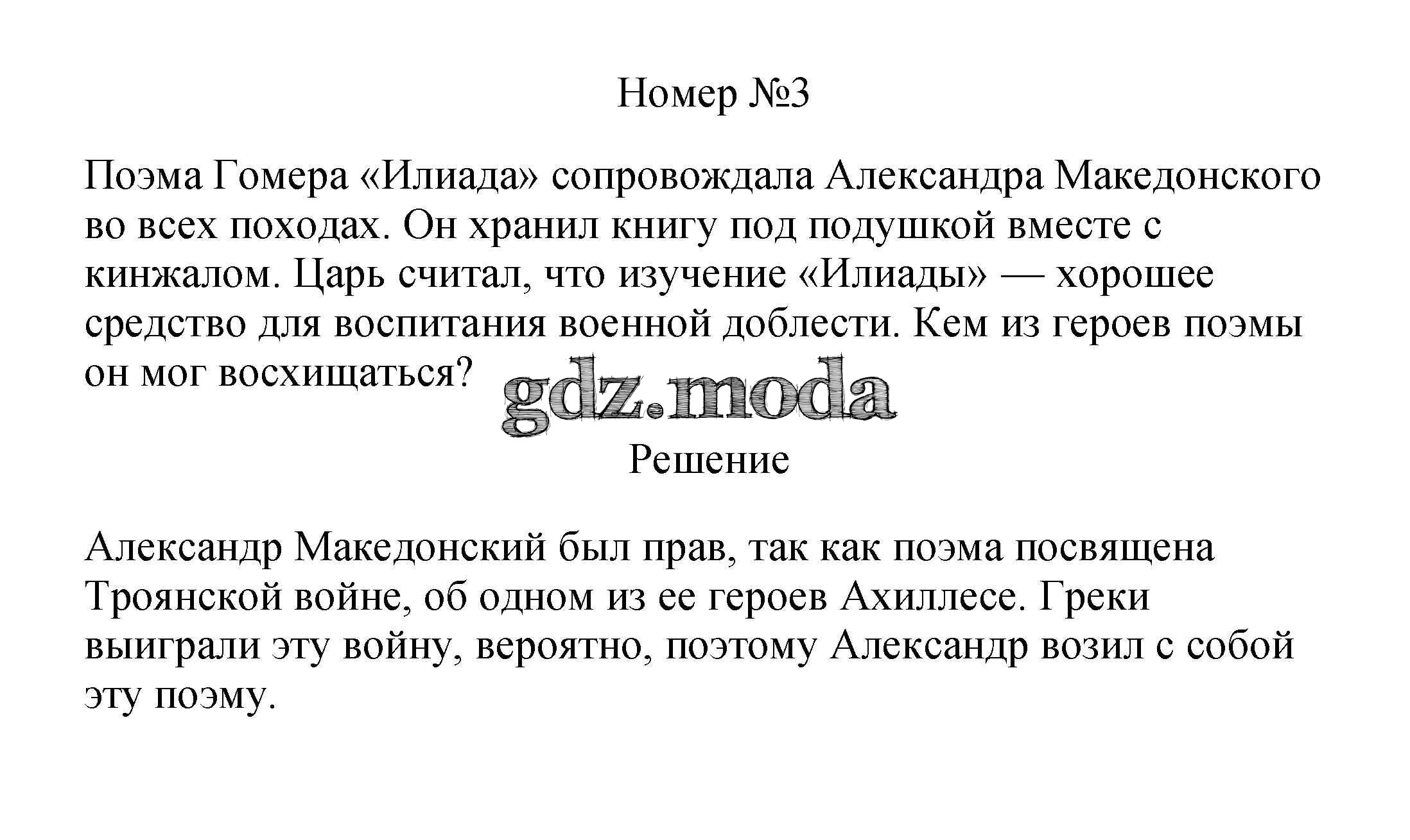 Номер №3

Поэма Гомера «Илиада» сопровождала Александра Македонского во всех походах. Он хранил книгу под подушкой вместе с кинжалом. Царь считал, что изучение «Илиады» — хорошее средство для воспитания военной доблести. Кем из героев поэмы он мог восхищаться?

gdz.moda

Решение

Александр Македонский был прав, так как поэма посвящена Троянской войне, об одном из ее героев Ахиллесе. Греки выиграли эту войну, вероятно, поэтому Александр возил с собой эту поэму.